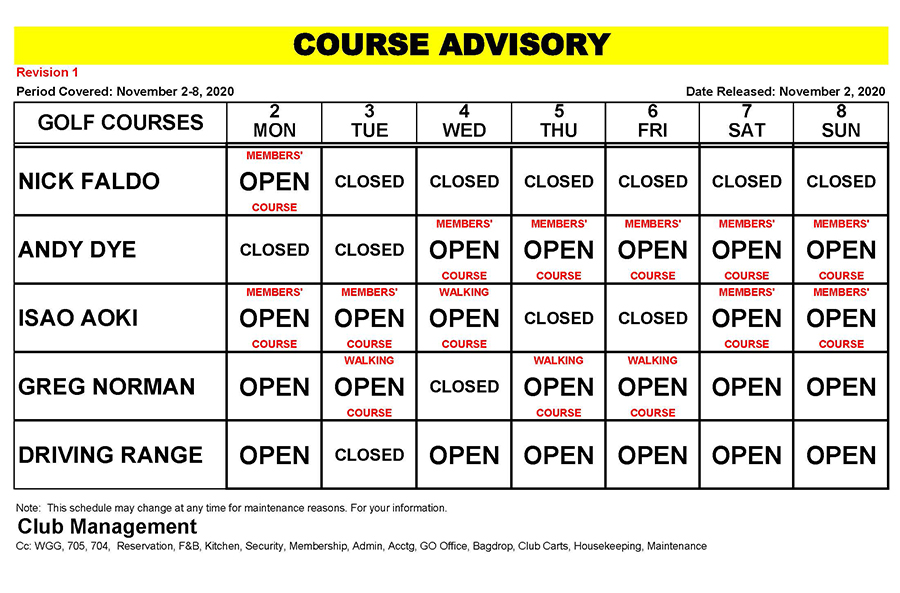 COURSE ADVISORY

Revision 1

Period Covered: November 2-8, 2020

Date Released: November 2, 2020

| GOLF COURSES | 2 MON | 3 TUE | 4 WED | 5 THU | 6 FRI | 7 SAT | 8 SUN |
|---|---|---|---|---|---|---|---|
| NICK FALDO | MEMBERS' OPEN COURSE | CLOSED | CLOSED | CLOSED | CLOSED | CLOSED | CLOSED |
| ANDY DYE | CLOSED | CLOSED | MEMBERS' OPEN COURSE | MEMBERS' OPEN COURSE | MEMBERS' OPEN COURSE | MEMBERS' OPEN COURSE | MEMBERS' OPEN COURSE |
| ISAO AOKI | MEMBERS' OPEN COURSE | MEMBERS' OPEN COURSE | WALKING OPEN COURSE | CLOSED | CLOSED | MEMBERS' OPEN COURSE | MEMBERS' OPEN COURSE |
| GREG NORMAN | OPEN | WALKING OPEN COURSE | CLOSED | WALKING OPEN COURSE | WALKING OPEN COURSE | OPEN | OPEN |
| DRIVING RANGE | OPEN | CLOSED | OPEN | OPEN | OPEN | OPEN | OPEN |

Note: This schedule may change at any time for maintenance reasons. For your information.

Club Management

Cc: WGG, 705, 704, Reservation, F&B, Kitchen, Security, Membership, Admin, Acctg, GO Office, Bagdrop, Club Carts, Housekeeping, Maintenance